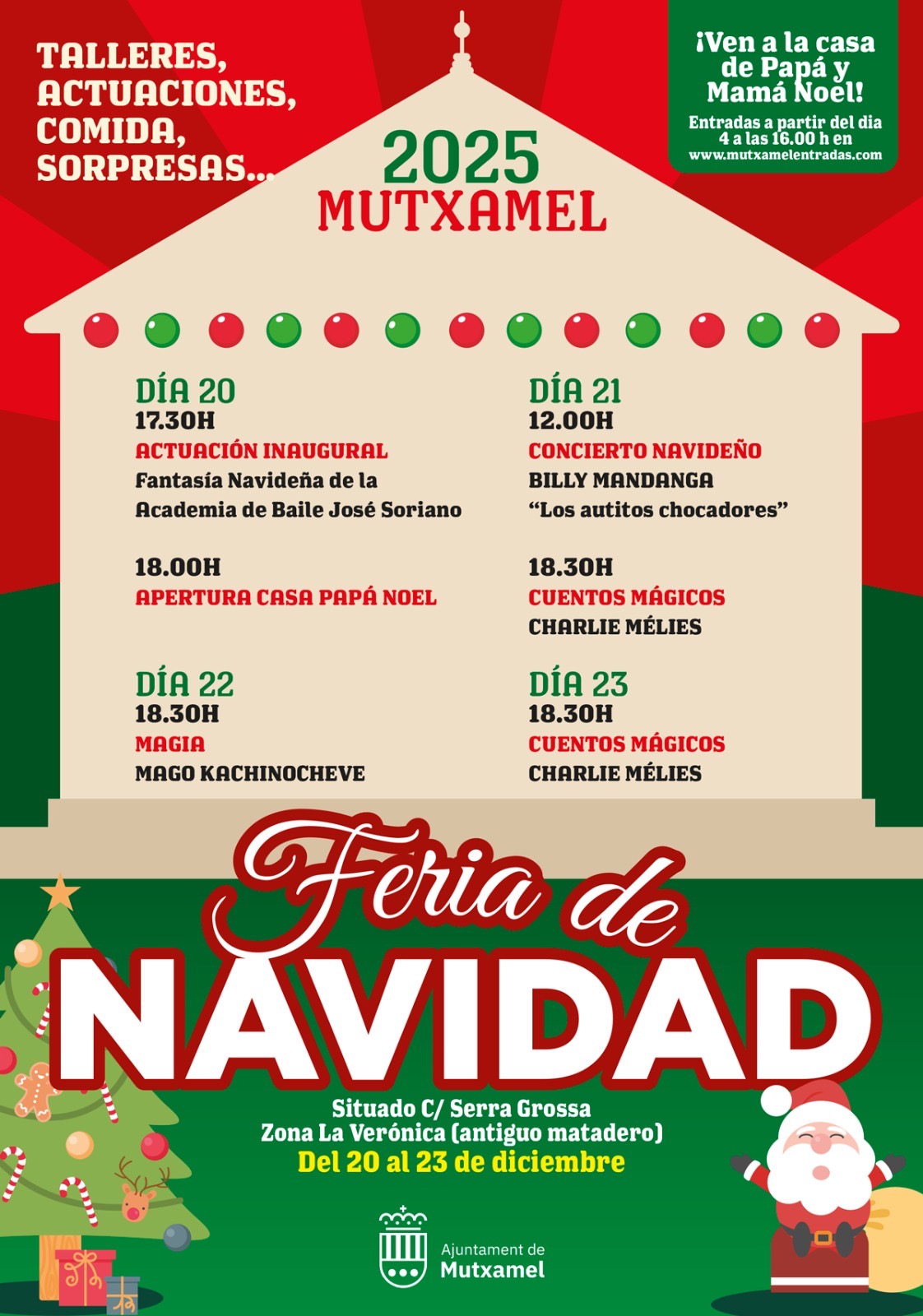 TALLERES, ACTUACIONES, COMIDA, SORPRESAS...

2025
MUTXAMEL

¡Ven a la casa de Papá y Mamá Noel!
Entradas a partir del dia 4 a las 16.00 h en
www.mutxamelentradas.com

DÍA 20
17.30H
ACTUACIÓN INAUGURAL
Fantasía Navideña de la Academia de Baile José Soriano

18.00H
APERTURA CASA PAPÁ NOEL

DÍA 22
18.30H
MAGIA
MAGO KACHINOCHEVE

DÍA 21
12.00H
CONCIERTO NAVIDEÑO
BILLY MANDANGA
"Los autitos chocadores"

18.30H
CUENTOS MÁGICOS
CHARLIE MÉLIES

DÍA 23
18.30H
CUENTOS MÁGICOS
CHARLIE MÉLIES

Feria de
NAVIDAD

Situado C/ Serra Grossa
Zona La Verónica (antiguo matadero)
Del 20 al 23 de diciembre

Ajuntament de
Mutxamel